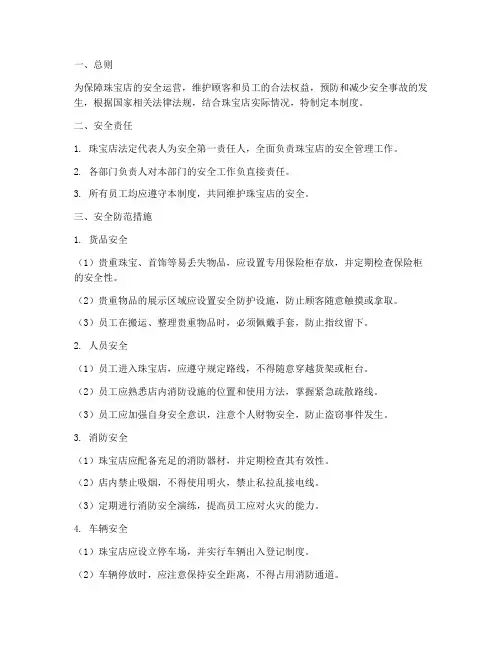 一、总则

为保障珠宝店的安全运营，维护顾客和员工的合法权益，预防和减少安全事故的发生，根据国家相关法律法规，结合珠宝店实际情况，特制定本制度。

二、安全责任

1. 珠宝店法定代表人为安全第一责任人，全面负责珠宝店的安全管理工作。

2. 各部门负责人对本部门的安全工作负直接责任。

3. 所有员工均应遵守本制度，共同维护珠宝店的安全。

三、安全防范措施

1. 货品安全

（1）贵重珠宝、首饰等易丢失物品，应设置专用保险柜存放，并定期检查保险柜的安全性。

（2）贵重物品的展示区域应设置安全防护设施，防止顾客随意触摸或拿取。

（3）员工在搬运、整理贵重物品时，必须佩戴手套，防止指纹留下。

2. 人员安全

（1）员工进入珠宝店，应遵守规定路线，不得随意穿越货架或柜台。

（2）员工应熟悉店内消防设施的位置和使用方法，掌握紧急疏散路线。

（3）员工应加强自身安全意识，注意个人财物安全，防止盗窃事件发生。

3. 消防安全

（1）珠宝店应配备充足的消防器材，并定期检查其有效性。

（2）店内禁止吸烟，不得使用明火，禁止私拉乱接电线。

（3）定期进行消防安全演练，提高员工应对火灾的能力。

4. 车辆安全

（1）珠宝店应设立停车场，并实行车辆出入登记制度。

（2）车辆停放时，应注意保持安全距离，不得占用消防通道。